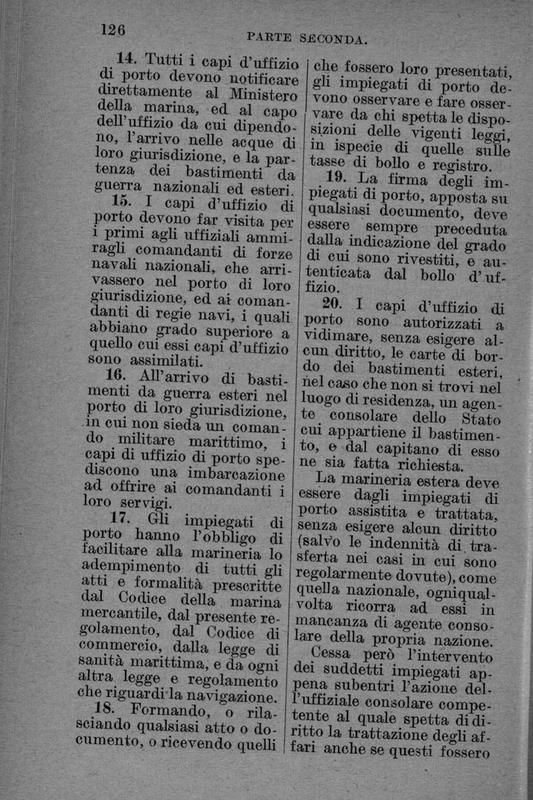 126 PARTE SECONDA.

14. Tutti i capi d'uffizio di porto devono notificare direttamente al Ministero della marina, ed al capo dell'uffizio da cui dipendono, l'arrivo nelle acque di loro giurisdizione, e la partenza dei bastimenti da guerra nazionali ed esteri.

15. I capi d'uffizio di porto devono far visita per i primi agli uffiziali ammiragli comandanti di forze navali nazionali, che arrivassero nel porto di loro giurisdizione, ed ai comandanti di regie navi, i quali abbiano grado superiore a quello cui essi capi d'uffizio sono assimilati.

16. All'arrivo di bastimenti da guerra esteri nel porto di loro giurisdizione, in cui non sieda un comando militare marittimo, i capi di uffizio di porto spediscono una imbarcazione ad offrire ai comandanti i loro servigi.

17. Gli impiegati di porto hanno l'obbligo di facilitare alla marineria lo adempimento di tutti gli atti e formalità prescritte dal Codice della marina mercantile, dal presente regolamento, dal Codice di commercio, dalla legge di sanità marittima, e da ogni altra legge e regolamento che riguardi la navigazione.

18. Formando, o rilasciando qualsiasi atto o documento, o ricevendo quelli che fossero loro presentati, gli impiegati di porto devono osservare e fare osservare da chi spetta le disposizioni delle vigenti leggi, in ispecie di quelle sulle tasse di bollo e registro.

19. La firma degli impiegati di porto, apposta su qualsiasi documento, deve essere sempre preceduta dalla indicazione del grado di cui sono rivestiti, e autenticata dal bollo d'uffizio.

20. I capi d'uffizio di porto sono autorizzati a vidimare, senza esigere alcun diritto, le carte di bordo dei bastimenti esteri, nel caso che non si trovi nel luogo di residenza, un agente consolare dello Stato cui appartiene il bastimento, e dal capitano di esso ne sia fatta richiesta.

La marineria estera deve essere dagli impiegati di porto assistita e trattata, senza esigere alcun diritto (salvo le indennità di trasferta nei casi in cui sono regolarmente dovute), come quella nazionale, ogniqualvolta ricorra ad essi in mancanza di agente consolare della propria nazione.

Cessa però l'intervento dei suddetti impiegati appena subentri l'azione dell'uffiziale consolare competente al quale spetta di diritto la trattazione degli affari anche se questi fossero